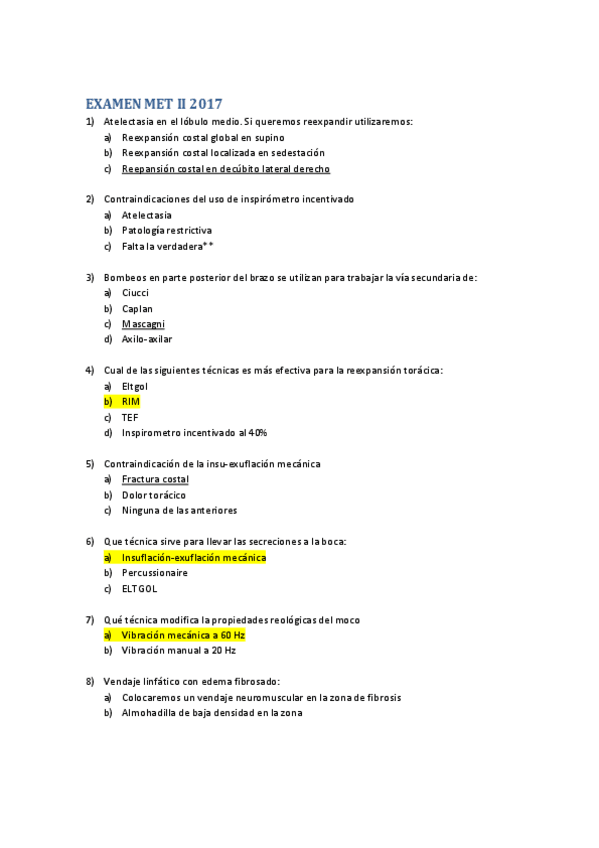 EXAMEN MET II 2017

1) Atelectasia en el lóbulo medio. Si queremos reexpandir utilizaremos:
a) Reexpansión costal global en supino
b) Reexpansión costal localizada en sedestación
c) Reepansión costal en decúbito lateral derecho

2) Contraindicaciones del uso de inspirómetro incentivado
a) Atelectasia
b) Patología restrictiva
c) Falta la verdadera**

3) Bombeos en parte posterior del brazo se utilizan para trabajar la vía secundaria de:
a) Ciucci
b) Caplan
c) Mascagni
d) Axilo-axilar

4) Cual de las siguientes técnicas es más efectiva para la reexpansión torácica:
a) Eltgol
b) RIM
c) TEF
d) Inspirometro incentivado al 40%

5) Contraindicación de la insu-exuflación mecánica
a) Fractura costal
b) Dolor torácico
c) Ninguna de las anteriores

6) Que técnica sirve para llevar las secreciones a la boca:
a) Insuflación-exuflación mecánica
b) Percussionaire
c) ELTGOL

7) Qué técnica modifica la propiedades reológicas del moco
a) Vibración mecánica a 60 Hz
b) Vibración manual a 20 Hz

8) Vendaje linfático con edema fibrosado:
a) Colocaremos un vendaje neuromuscular en la zona de fibrosis
b) Almohadilla de baja densidad en la zona